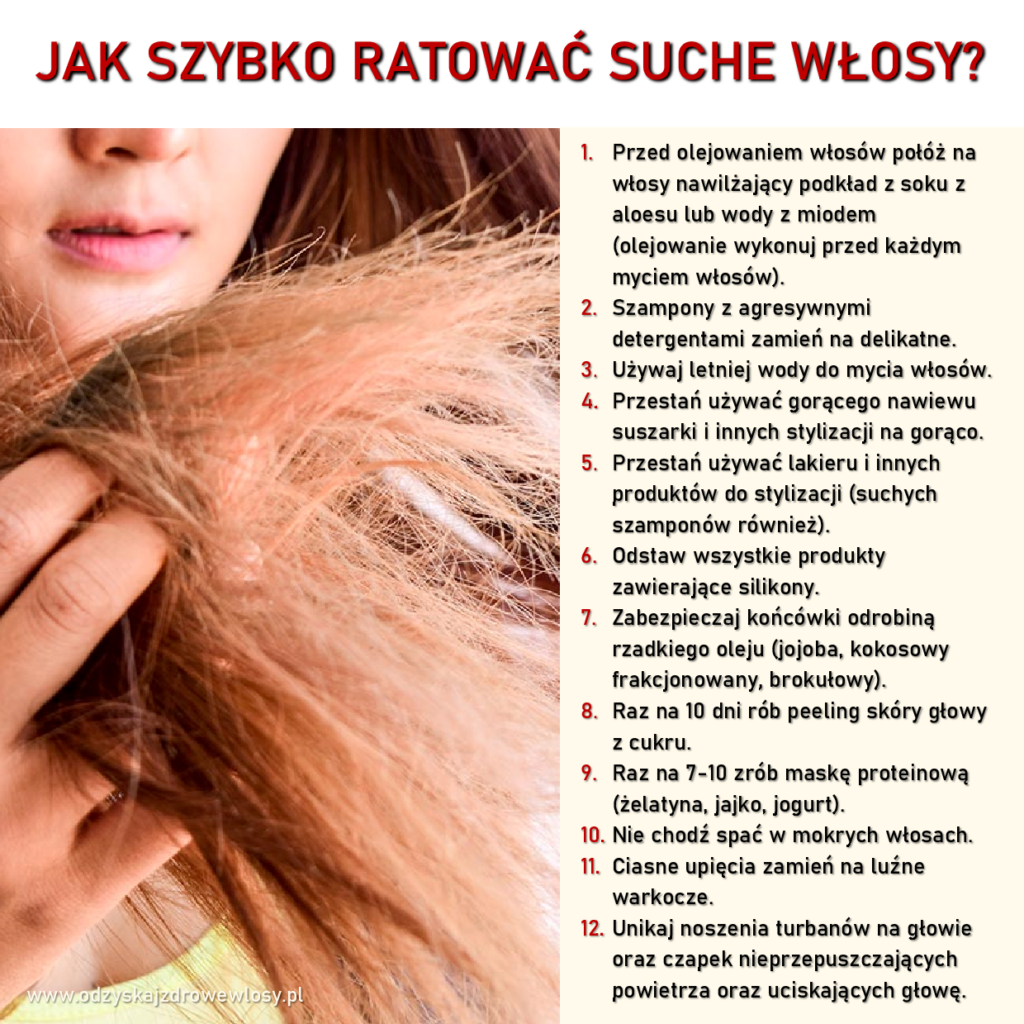 JAK SZYBKO RATOWAĆ SUCHE WŁOSY?

1. Przed olejowaniem włosów połóż na włosy nawilżający podkład z soku z aloesu lub wody z miodem (olejowanie wykonuj przed każdym myciem włosów).
2. Szampony z agresywnymi detergentami zamień na delikatne.
3. Używaj letniej wody do mycia włosów.
4. Przestań używać gorącego nawiewu suszarki i innych stylizacji na gorąco.
5. Przestań używać lakieru i innych produktów do stylizacji (suchych szamponów również).
6. Odstaw wszystkie produkty zawierające silikony.
7. Zabezpieczaj końcówki odrobiną rzadkiego oleju (jojoba, kokosowy frakcjonowany, brokułowy).
8. Raz na 10 dni rób peeling skóry głowy z cukru.
9. Raz na 7-10 zrób maskę proteinową (żelatyna, jajko, jogurt).
10. Nie chodź spać w mokrych włosach.
11. Ciasne upięcia zamień na luźne warkocze.
12. Unikaj noszenia turbanów na głowie oraz czapek nieprzepuszczających powietrza oraz uciskających głowę.

www.odzyskajzdrowewlosy.pl